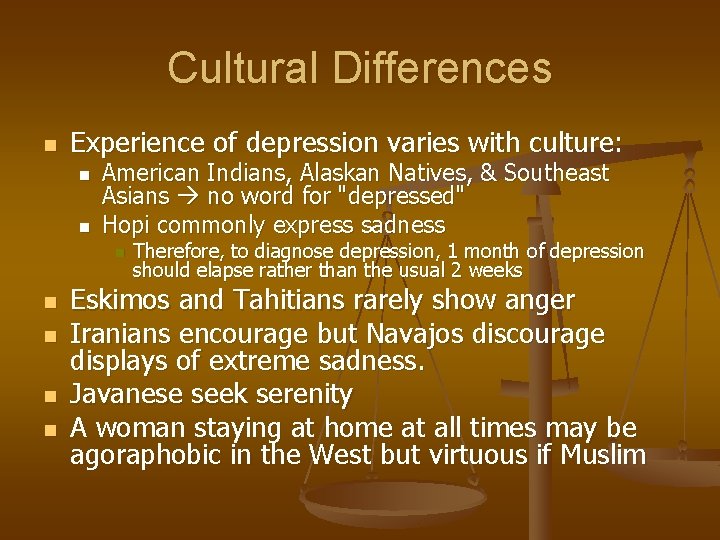 Cultural Differences

- Experience of depression varies with culture:
  - American Indians, Alaskan Natives, & Southeast Asians → no word for "depressed"
  - Hopi commonly express sadness
    - Therefore, to diagnose depression, 1 month of depression should elapse rather than the usual 2 weeks
- Eskimos and Tahitians rarely show anger
- Iranians encourage but Navajos discourage displays of extreme sadness.
- Javanese seek serenity
- A woman staying at home at all times may be agoraphobic in the West but virtuous if Muslim